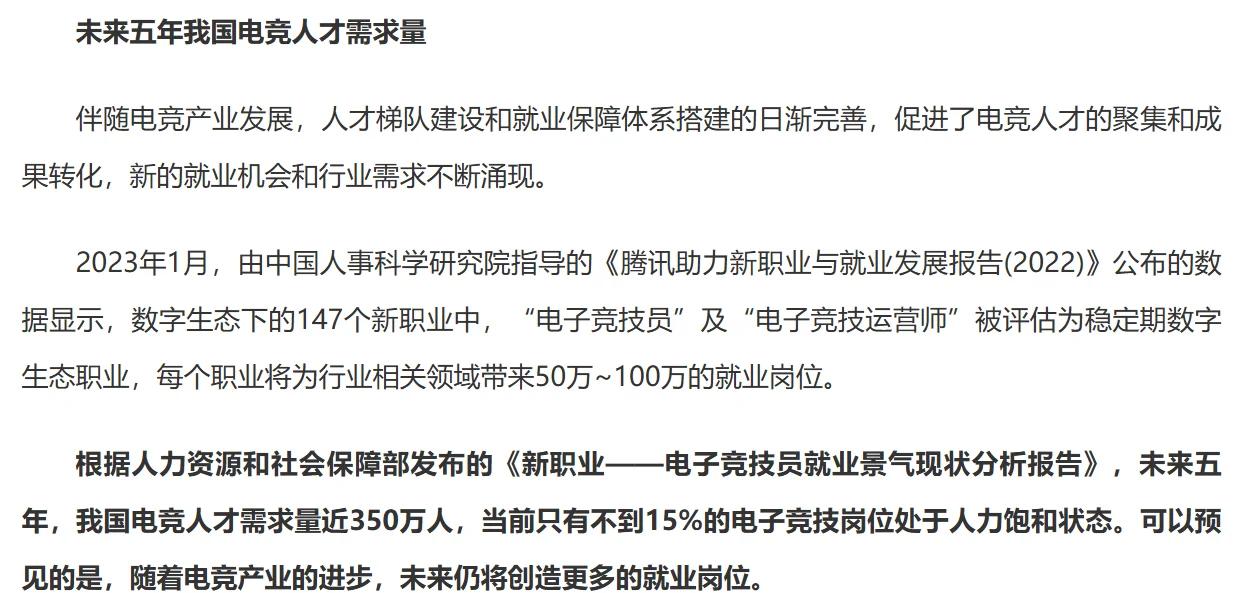 未来五年我国电竞人才需求量

伴随电竞产业发展，人才梯队建设和就业保障体系搭建的日渐完善，促进了电竞人才的聚集和成果转化，新的就业机会和行业需求不断涌现。

2023年1月，由中国人事科学研究院指导的《腾讯助力新职业与就业发展报告(2022)》公布的数据显示，数字生态下的147个新职业中，“电子竞技员”及“电子竞技运营师”被评估为稳定期数字生态职业，每个职业将为行业相关领域带来50万~100万的就业岗位。

根据人力资源和社会保障部发布的《新职业——电子竞技员就业景气现状分析报告》，未来五年，我国电竞人才需求量近350万人，当前只有不到15%的电子竞技岗位处于人力饱和状态。可以预见的是，随着电竞产业的进步，未来仍将创造更多的就业岗位。